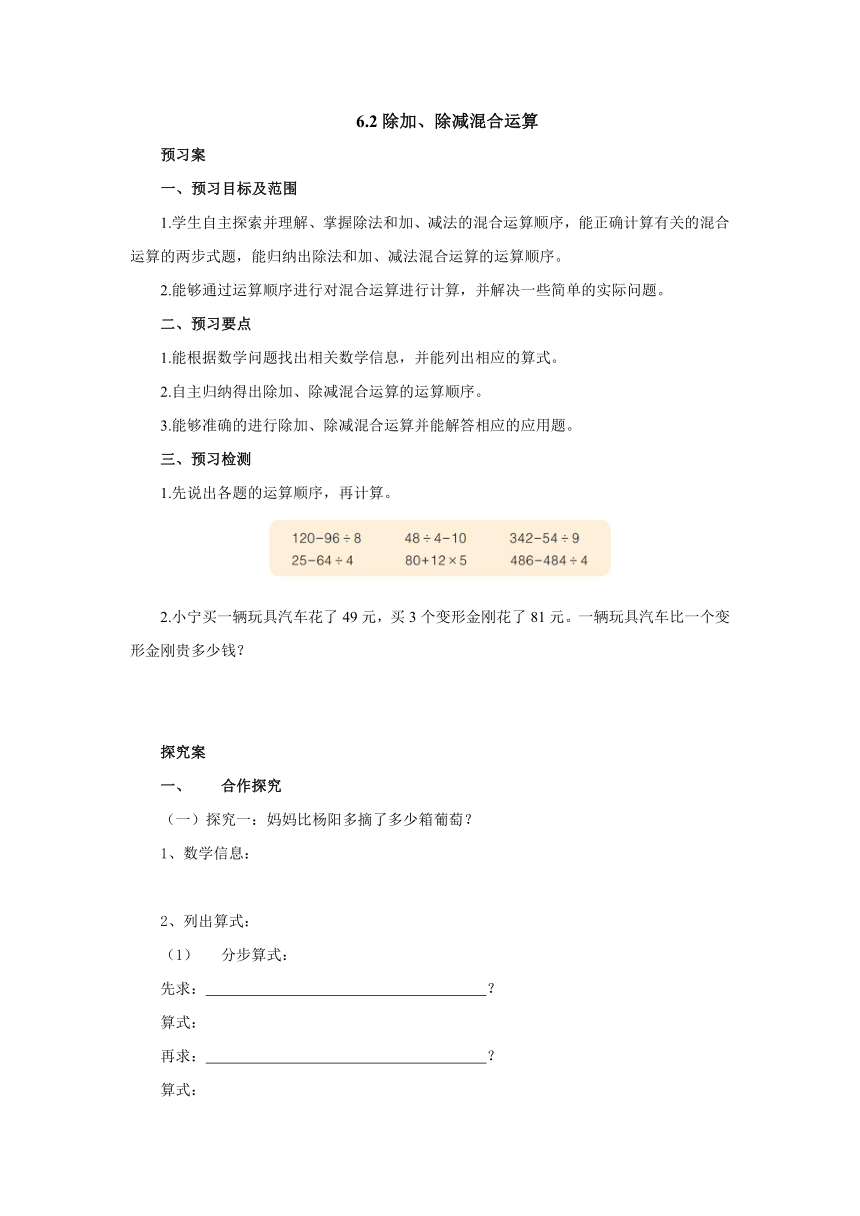 6.2 除加、除减混合运算

预习案

一、预习目标及范围

1.学生自主探索并理解、掌握除法和加、减法的混合运算顺序，能正确计算有关的混合运算的两步式题，能归纳出除法和加、减法混合运算的运算顺序。

2.能够通过运算顺序进行对混合运算进行计算，并解决一些简单的实际问题。

二、预习要点

1.能根据数学问题找出相关数学信息，并能列出相应的算式。

2.自主归纳得出除加、除减混合运算的运算顺序。

3.能够准确的进行除加、除减混合运算并能解答相应的应用题。

三、预习检测

1.先说出各题的运算顺序，再计算。

$120-96\div8$　　$48\div4-10$　　$342-54\div9$
$25-64\div4$　　$80+12\times5$　　$486-484\div4$

2.小宁买一辆玩具汽车花了 49 元，买 3 个变形金刚花了 81 元。一辆玩具汽车比一个变形金刚贵多少钱？

探究案

一、　合作探究

（一）探究一：妈妈比杨阳多摘了多少箱葡萄？

1、数学信息：

2、列出算式：

（1）　分步算式：

先求：____________________________________？

算式：

再求：____________________________________？

算式：